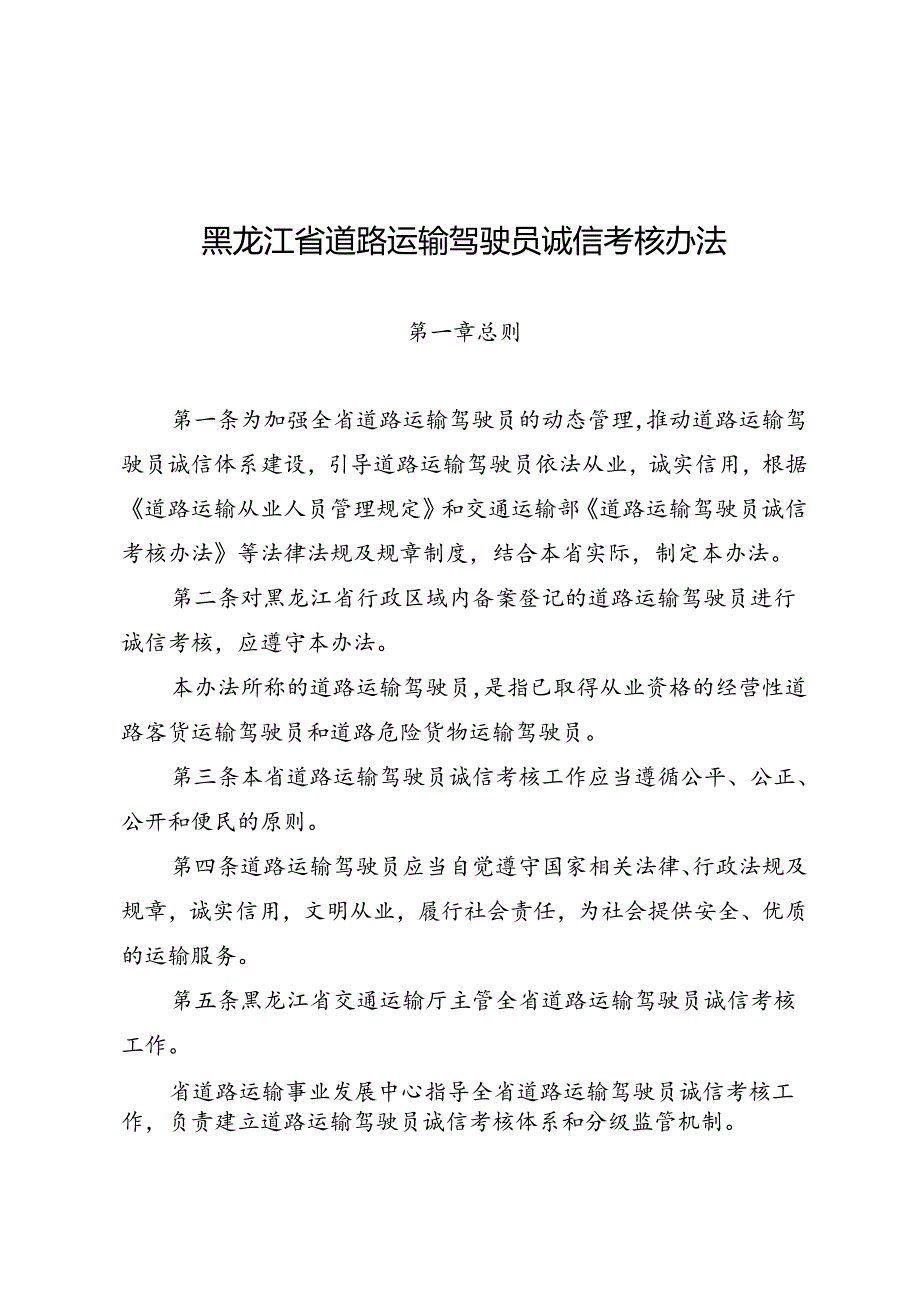 黑龙江省道路运输驾驶员诚信考核办法

第一章总则

第一条为加强全省道路运输驾驶员的动态管理，推动道路运输驾驶员诚信体系建设，引导道路运输驾驶员依法从业，诚实信用，根据《道路运输从业人员管理规定》和交通运输部《道路运输驾驶员诚信考核办法》等法律法规及规章制度，结合本省实际，制定本办法。

第二条对黑龙江省行政区域内备案登记的道路运输驾驶员进行诚信考核，应遵守本办法。

本办法所称的道路运输驾驶员，是指已取得从业资格的经营性道路客货运输驾驶员和道路危险货物运输驾驶员。

第三条本省道路运输驾驶员诚信考核工作应当遵循公平、公正、公开和便民的原则。

第四条道路运输驾驶员应当自觉遵守国家相关法律、行政法规及规章，诚实信用，文明从业，履行社会责任，为社会提供安全、优质的运输服务。

第五条黑龙江省交通运输厅主管全省道路运输驾驶员诚信考核工作。

省道路运输事业发展中心指导全省道路运输驾驶员诚信考核工作，负责建立道路运输驾驶员诚信考核体系和分级监管机制。